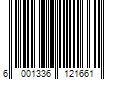 6 001336 121661